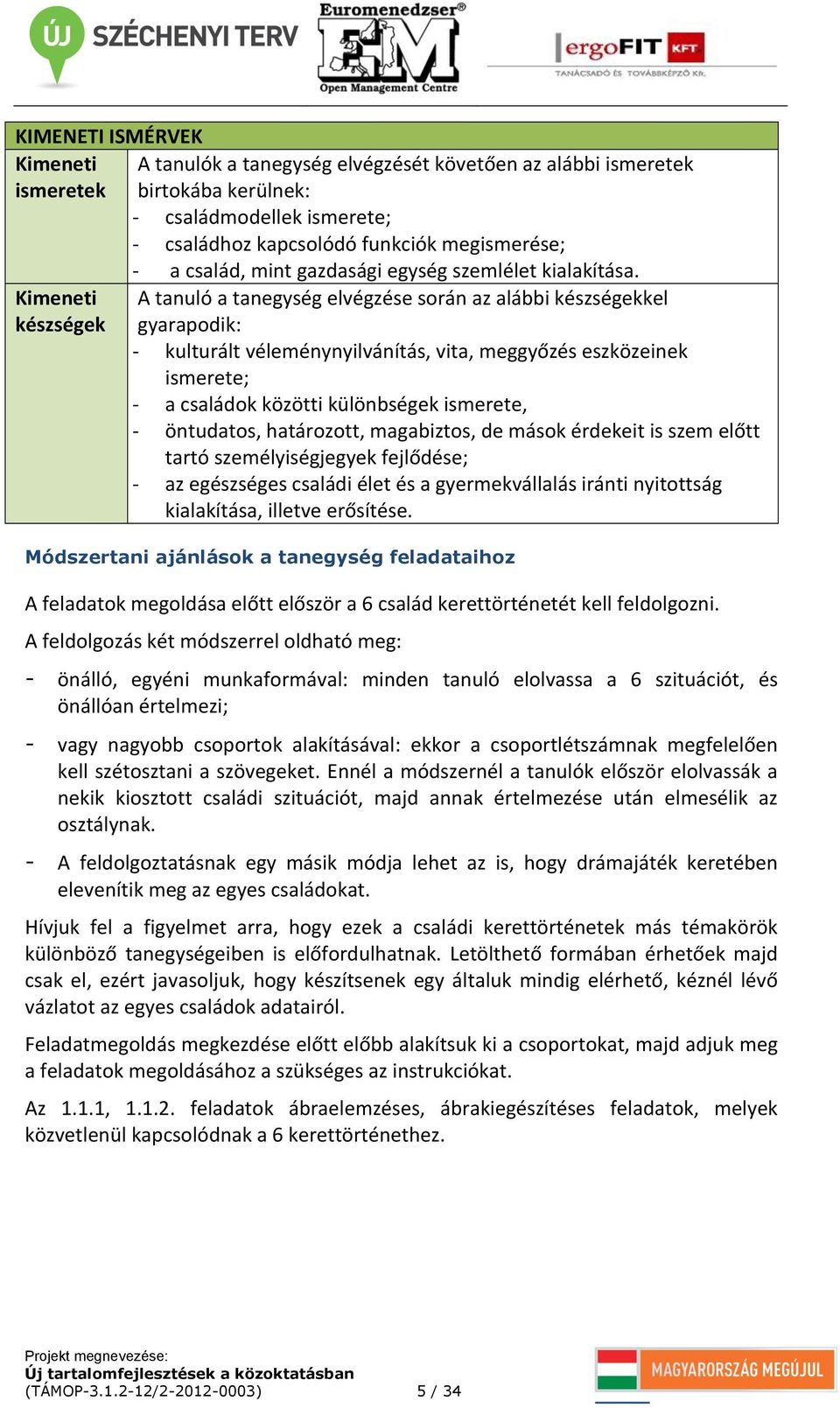 ÚJ SZÉCHENYI TERV
Euromenedzser®
EM
Open Management Centre
ergoFIT KFT
TANÁCSADÓ ÉS TOVÁBBKÉPZŐ Kft.

| KIMENETI ISMÉRVEK | |
|---|---|
| Kimeneti ismeretek | A tanulók a tanegység elvégzését követően az alábbi ismeretek birtokába kerülnek: - családmodellek ismerete; - családhoz kapcsolódó funkciók megismerése; - a család, mint gazdasági egység szemlélet kialakítása. |
| Kimeneti készségek | A tanuló a tanegység elvégzése során az alábbi készségekkel gyarapodik: - kulturált véleménynyilvánítás, vita, meggyőzés eszközeinek ismerete; - a családok közötti különbségek ismerete, - öntudatos, határozott, magabiztos, de mások érdekeit is szem előtt tartó személyiségjegyek fejlődése; - az egészséges családi élet és a gyermekvállalás iránti nyitottság kialakítása, illetve erősítése. |

Módszertani ajánlások a tanegység feladataihoz

A feladatok megoldása előtt először a 6 család kerettörténetét kell feldolgozni.

A feldolgozás két módszerrel oldható meg:

- önálló, egyéni munkaformával: minden tanuló elolvassa a 6 szituációt, és önállóan értelmezi;

- vagy nagyobb csoportok alakításával: ekkor a csoportlétszámnak megfelelően kell szétosztani a szövegeket. Ennél a módszernél a tanulók először elolvassák a nekik kiosztott családi szituációt, majd annak értelmezése után elmesélik az osztálynak.

- A feldolgoztatásnak egy másik módja lehet az is, hogy drámajáték keretében elevenítik meg az egyes családokat.

Hívjuk fel a figyelmet arra, hogy ezek a családi kerettörténetek más témakörök különböző tanegységeiben is előfordulhatnak. Letölthető formában érhetőek majd csak el, ezért javasoljuk, hogy készítsenek egy általuk mindig elérhető, kéznél lévő vázlatot az egyes családok adatairól.

Feladatmegoldás megkezdése előtt előbb alakítsuk ki a csoportokat, majd adjuk meg a feladatok megoldásához a szükséges az instrukciókat.

Az 1.1.1, 1.1.2. feladatok ábraelemzéses, ábrakiegészítéses feladatok, melyek közvetlenül kapcsolódnak a 6 kerettörténethez.

Projekt megnevezése:
Új tartalomfejlesztések a közoktatásban
(TÁMOP-3.1.2-12/2-2012-0003)
5 / 34
MAGYARORSZÁG MEGÚJUL